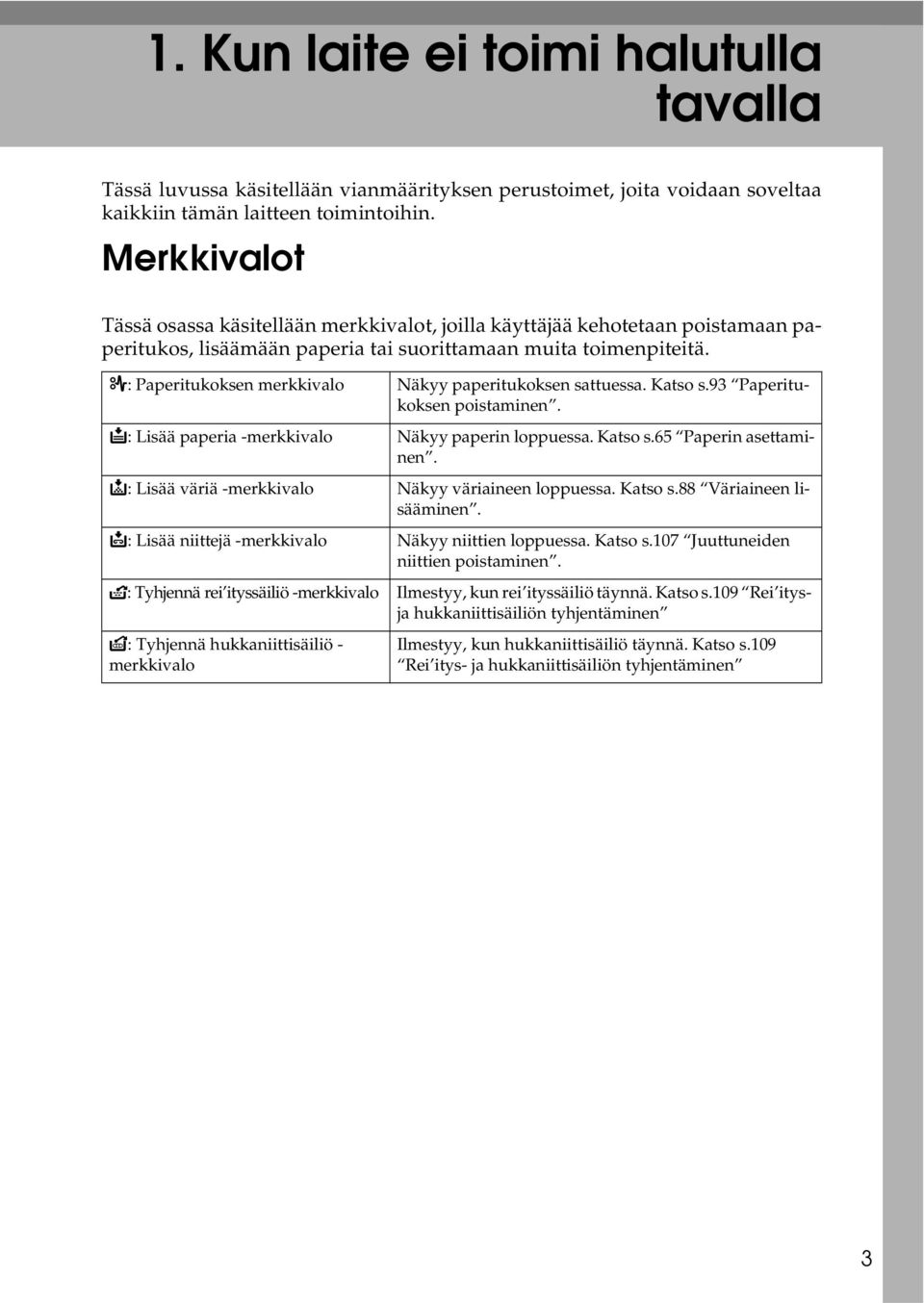 1. Kun laite ei toimi halutulla tavalla

Tässä luvussa käsitellään vianmäärityksen perustoimet, joita voidaan soveltaa kaikkiin tämän laitteen toimintoihin.

Merkkivalot

Tässä osassa käsitellään merkkivalot, joilla käyttäjää kehotetaan poistamaan paperitukos, lisäämään paperia tai suorittamaan muita toimenpiteitä.

| | |
|---|---|
| : Paperitukoksen merkkivalo | Näkyy paperitukoksen sattuessa. Katso s.93 “Paperitukoksen poistaminen”. |
| : Lisää paperia -merkkivalo | Näkyy paperin loppuessa. Katso s.65 “Paperin asettaminen”. |
| : Lisää väriä -merkkivalo | Näkyy väriaineen loppuessa. Katso s.88 “Väriaineen lisääminen”. |
| : Lisää niittejä -merkkivalo | Näkyy niittien loppuessa. Katso s.107 “Juuttuneiden niittien poistaminen”. |
| : Tyhjennä rei’ityssäiliö -merkkivalo | Ilmestyy, kun rei’ityssäiliö täynnä. Katso s.109 “Rei’itys- ja hukkaniittisäiliön tyhjentäminen” |
| : Tyhjennä hukkaniittisäiliö -merkkivalo | Ilmestyy, kun hukkaniittisäiliö täynnä. Katso s.109 “Rei’itys- ja hukkaniittisäiliön tyhjentäminen” |

3